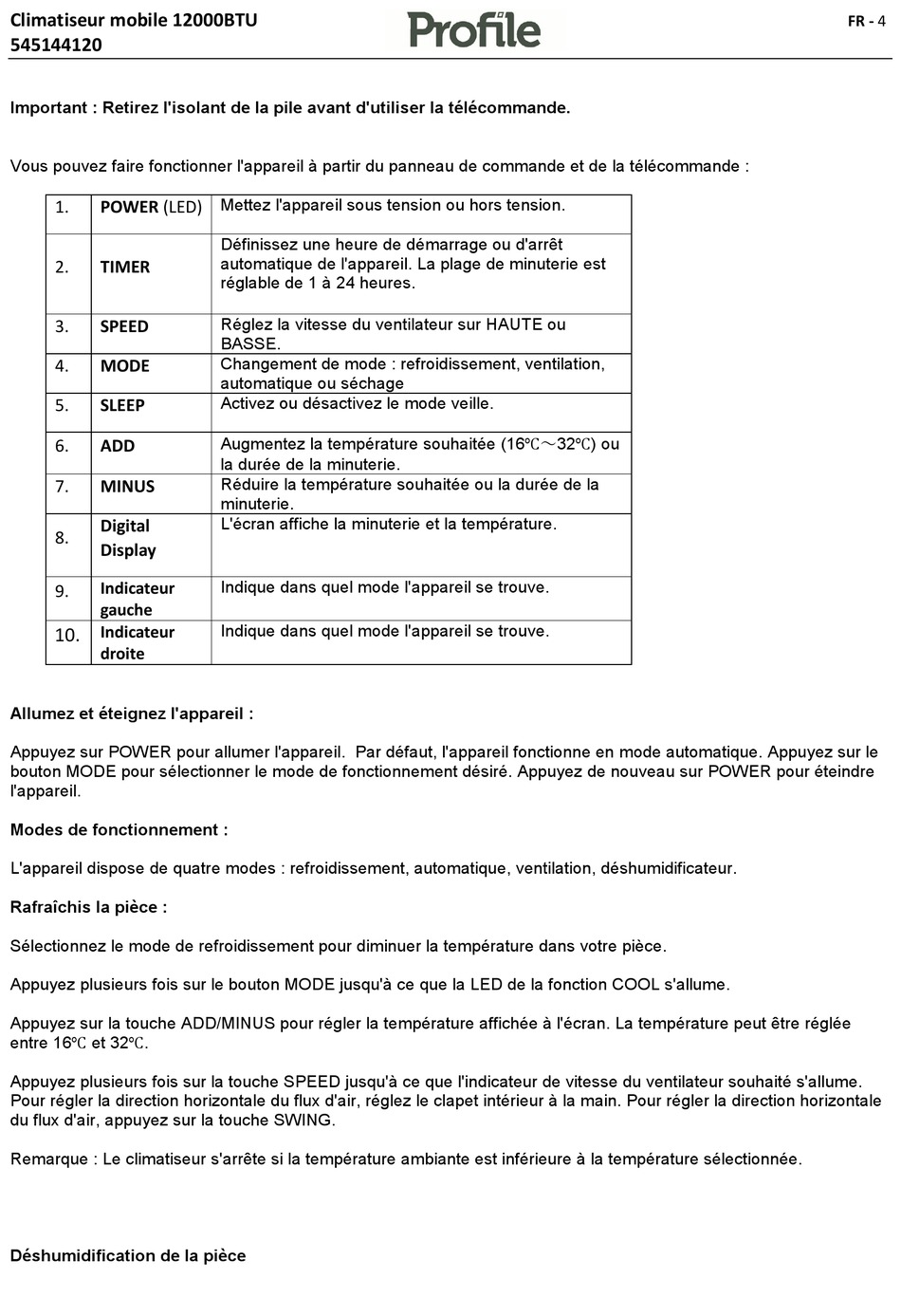 Climatiseur mobile 12000BTU
545144120

Profile

FR - 4

Important : Retirez l'isolant de la pile avant d'utiliser la télécommande.

Vous pouvez faire fonctionner l'appareil à partir du panneau de commande et de la télécommande :

| 1. | POWER (LED) | Mettez l'appareil sous tension ou hors tension. |
|---|---|---|
| 2. | TIMER | Définissez une heure de démarrage ou d'arrêt automatique de l'appareil. La plage de minuterie est réglable de 1 à 24 heures. |
| 3. | SPEED | Réglez la vitesse du ventilateur sur HAUTE ou BASSE. |
| 4. | MODE | Changement de mode : refroidissement, ventilation, automatique ou séchage |
| 5. | SLEEP | Activez ou désactivez le mode veille. |
| 6. | ADD | Augmentez la température souhaitée (16℃～32℃) ou la durée de la minuterie. |
| 7. | MINUS | Réduire la température souhaitée ou la durée de la minuterie. |
| 8. | Digital Display | L'écran affiche la minuterie et la température. |
| 9. | Indicateur gauche | Indique dans quel mode l'appareil se trouve. |
| 10. | Indicateur droite | Indique dans quel mode l'appareil se trouve. |

Allumez et éteignez l'appareil :

Appuyez sur POWER pour allumer l'appareil. Par défaut, l'appareil fonctionne en mode automatique. Appuyez sur le bouton MODE pour sélectionner le mode de fonctionnement désiré. Appuyez de nouveau sur POWER pour éteindre l'appareil.

Modes de fonctionnement :

L'appareil dispose de quatre modes : refroidissement, automatique, ventilation, déshumidificateur.

Rafraîchis la pièce :

Sélectionnez le mode de refroidissement pour diminuer la température dans votre pièce.

Appuyez plusieurs fois sur le bouton MODE jusqu'à ce que la LED de la fonction COOL s'allume.

Appuyez sur la touche ADD/MINUS pour régler la température affichée à l'écran. La température peut être réglée entre 16℃ et 32℃.

Appuyez plusieurs fois sur la touche SPEED jusqu'à ce que l'indicateur de vitesse du ventilateur souhaité s'allume. Pour régler la direction horizontale du flux d'air, réglez le clapet intérieur à la main. Pour régler la direction horizontale du flux d'air, appuyez sur la touche SWING.

Remarque : Le climatiseur s'arrête si la température ambiante est inférieure à la température sélectionnée.

Déshumidification de la pièce